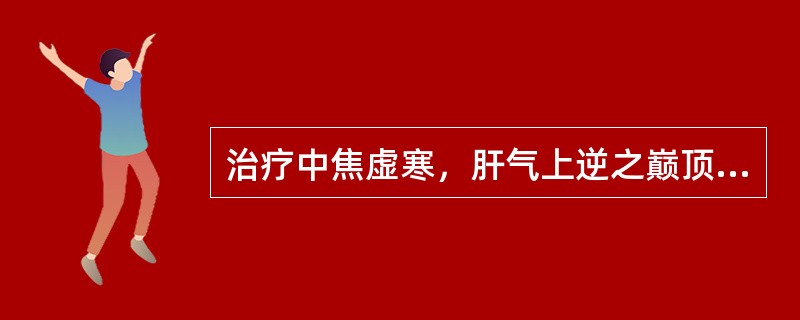 治疗中焦虚寒，肝气上逆之巅顶...